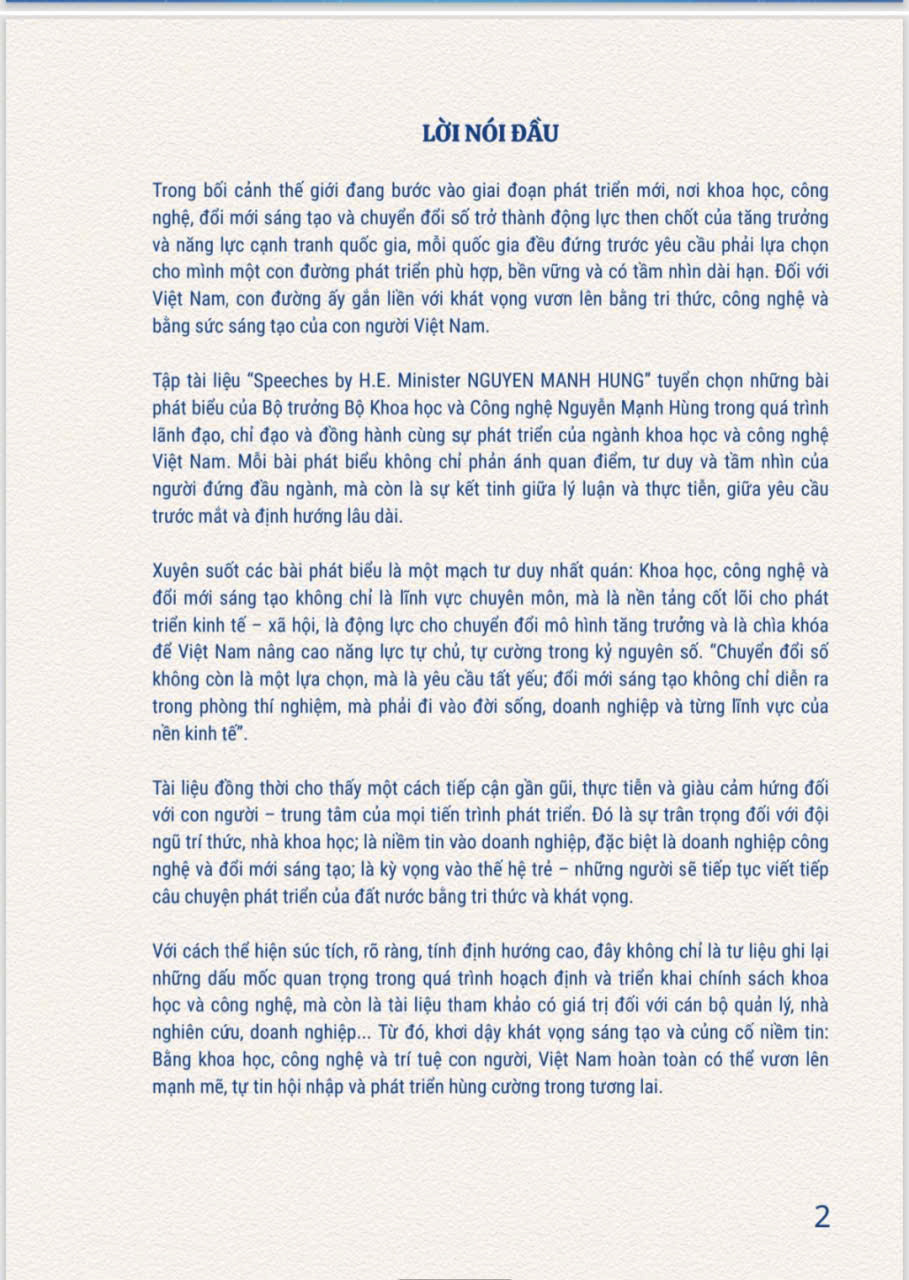 LỜI NÓI ĐẦU

Trong bối cảnh thế giới đang bước vào giai đoạn phát triển mới, nơi khoa học, công nghệ, đổi mới sáng tạo và chuyển đổi số trở thành động lực then chốt của tăng trưởng và năng lực cạnh tranh quốc gia, mỗi quốc gia đều đứng trước yêu cầu phải lựa chọn cho mình một con đường phát triển phù hợp, bền vững và có tầm nhìn dài hạn. Đối với Việt Nam, con đường ấy gắn liền với khát vọng vươn lên bằng tri thức, công nghệ và bằng sức sáng tạo của con người Việt Nam.

Tập tài liệu "Speeches by H.E. Minister NGUYEN MANH HUNG" tuyển chọn những bài phát biểu của Bộ trưởng Bộ Khoa học và Công nghệ Nguyễn Mạnh Hùng trong quá trình lãnh đạo, chỉ đạo và đồng hành cùng sự phát triển của ngành khoa học và công nghệ Việt Nam. Mỗi bài phát biểu không chỉ phản ánh quan điểm, tư duy và tầm nhìn của người đứng đầu ngành, mà còn là sự kết tinh giữa lý luận và thực tiễn, giữa yêu cầu trước mắt và định hướng lâu dài.

Xuyên suốt các bài phát biểu là một mạch tư duy nhất quán: Khoa học, công nghệ và đổi mới sáng tạo không chỉ là lĩnh vực chuyên môn, mà là nền tảng cốt lõi cho phát triển kinh tế – xã hội, là động lực cho chuyển đổi mô hình tăng trưởng và là chìa khóa để Việt Nam nâng cao năng lực tự chủ, tự cường trong kỷ nguyên số. "Chuyển đổi số không còn là một lựa chọn, mà là yêu cầu tất yếu; đổi mới sáng tạo không chỉ diễn ra trong phòng thí nghiệm, mà phải đi vào đời sống, doanh nghiệp và từng lĩnh vực của nền kinh tế".

Tài liệu đồng thời cho thấy một cách tiếp cận gần gũi, thực tiễn và giàu cảm hứng đối với con người – trung tâm của mọi tiến trình phát triển. Đó là sự trân trọng đối với đội ngũ trí thức, nhà khoa học; là niềm tin vào doanh nghiệp, đặc biệt là doanh nghiệp công nghệ và đổi mới sáng tạo; là kỳ vọng vào thế hệ trẻ – những người sẽ tiếp tục viết tiếp câu chuyện phát triển của đất nước bằng tri thức và khát vọng.

Với cách thể hiện súc tích, rõ ràng, tính định hướng cao, đây không chỉ là tư liệu ghi lại những dấu mốc quan trọng trong quá trình hoạch định và triển khai chính sách khoa học và công nghệ, mà còn là tài liệu tham khảo có giá trị đối với cán bộ quản lý, nhà nghiên cứu, doanh nghiệp... Từ đó, khơi dậy khát vọng sáng tạo và củng cố niềm tin: Bằng khoa học, công nghệ và trí tuệ con người, Việt Nam hoàn toàn có thể vươn lên mạnh mẽ, tự tin hội nhập và phát triển hùng cường trong tương lai.

2